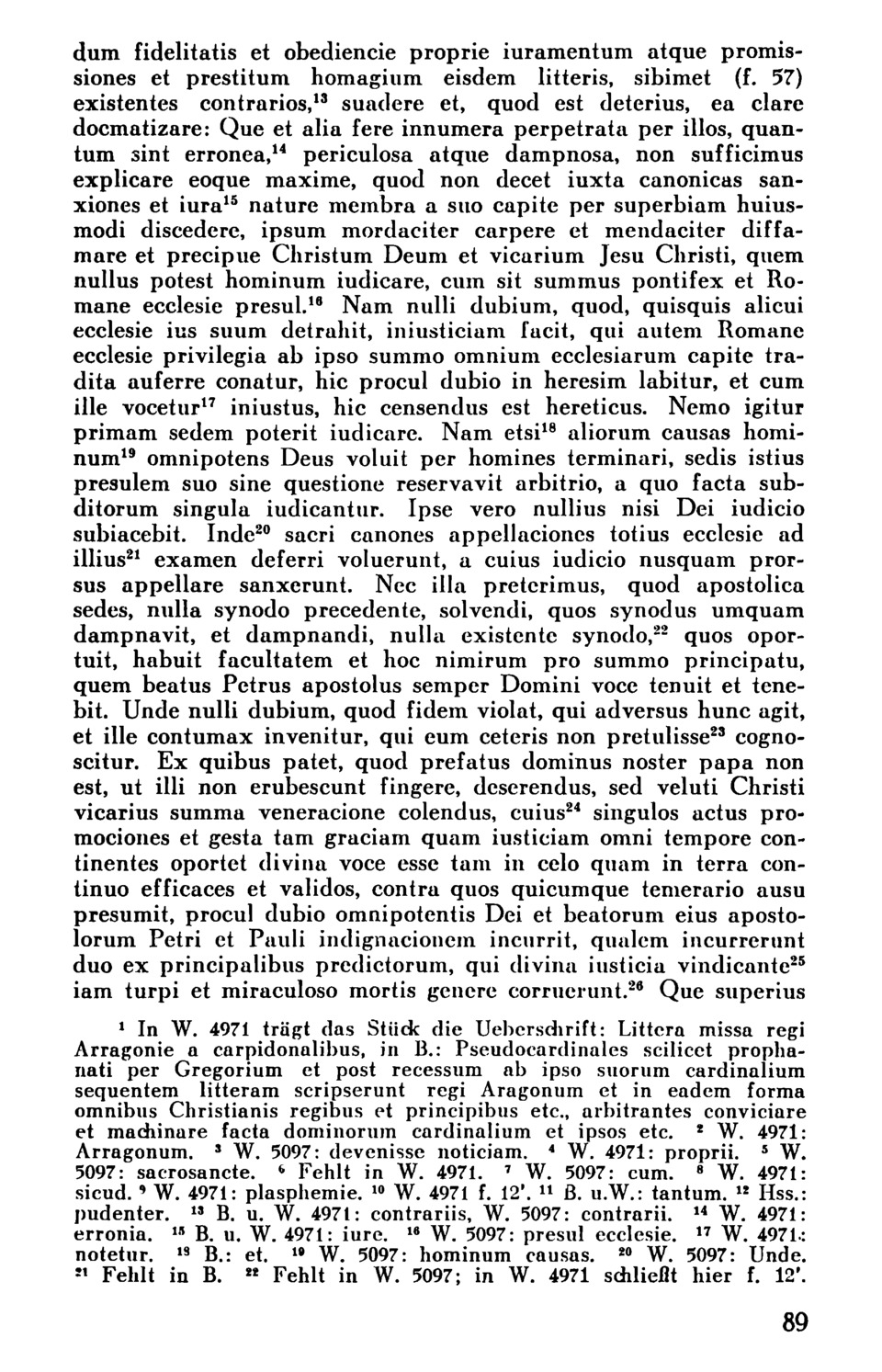 dum fidelitatis et obediencie proprie iuramentum atque promissiones et prestitum homagium eisdem litteris, sibimet (f. 57) existentes contrarios,$^{13}$ suadere et, quod est deterius, ea clare docmatizare: Que et alia fere innumera perpetrata per illos, quantum sint erronea,$^{14}$ periculosa atque dampnosa, non sufficimus explicare eoque maxime, quod non decet iuxta canonicas sanxiones et iura$^{15}$ nature membra a suo capite per superbiam huiusmodi discedere, ipsum mordaciter carpere et mendaciter diffamare et precipue Christum Deum et vicarium Jesu Christi, quem nullus potest hominum iudicare, cum sit summus pontifex et Romane ecclesie presul.$^{16}$ Nam nulli dubium, quod, quisquis alicui ecclesie ius suum detrahit, iniusticiam facit, qui autem Romane ecclesie privilegia ab ipso summo omnium ecclesiarum capite tradita auferre conatur, hic procul dubio in heresim labitur, et cum ille vocetur$^{17}$ iniustus, hic censendus est hereticus. Nemo igitur primam sedem poterit iudicare. Nam etsi$^{18}$ aliorum causas hominum$^{19}$ omnipotens Deus voluit per homines terminari, sedis istius presulem suo sine questione reservavit arbitrio, a quo facta subditorum singula iudicantur. Ipse vero nullius nisi Dei iudicio subiacebit. Inde$^{20}$ sacri canones appellaciones totius ecclesie ad illius$^{21}$ examen deferri voluerunt, a cuius iudicio nusquam prorsus appellare sanxerunt. Nec illa preterimus, quod apostolica sedes, nulla synodo precedente, solvendi, quos synodus umquam dampnavit, et dampnandi, nulla existente synodo,$^{22}$ quos oportuit, habuit facultatem et hoc nimirum pro summo principatu, quem beatus Petrus apostolus semper Domini voce tenuit et tenebit. Unde nulli dubium, quod fidem violat, qui adversus hunc agit, et ille contumax invenitur, qui eum ceteris non pretulisse$^{23}$ cognoscitur. Ex quibus patet, quod prefatus dominus noster papa non est, ut illi non erubescunt fingere, deserendus, sed veluti Christi vicarius summa veneracione colendus, cuius$^{24}$ singulos actus promociones et gesta tam graciam quam iusticiam omni tempore continentes oportet divina voce esse tam in celo quam in terra continuo efficaces et validos, contra quos quicumque temerario ausu presumit, procul dubio omnipotentis Dei et beatorum eius apostolorum Petri et Pauli indignacionem incurrit, qualem incurrerunt duo ex principalibus predictorum, qui divina iusticia vindicante$^{25}$ iam turpi et miraculoso mortis genere corruerunt.$^{26}$ Que superius

$^{1}$ In W. 4971 trägt das Stück die Ueberschrift: Littera missa regi Arragonie a carpidonalibus, in B.: Pseudocardinales scilicet prophanati per Gregorium et post recessum ab ipso suorum cardinalium sequentem litteram scripserunt regi Aragonum et in eadem forma omnibus Christianis regibus et principibus etc., arbitrantes conviciare et machinare facta dominorum cardinalium et ipsos etc. $^{2}$ W. 4971: Arragonum. $^{3}$ W. 5097: devenisse noticiam. $^{4}$ W. 4971: proprii. $^{5}$ W. 5097: sacrosancte. $^{6}$ Fehlt in W. 4971. $^{7}$ W. 5097: cum. $^{8}$ W. 4971: sicud. $^{9}$ W. 4971: plasphemie. $^{10}$ W. 4971 f. 12'. $^{11}$ B. u.W.: tantum. $^{12}$ Hss.: pudenter. $^{13}$ B. u. W. 4971: contrariis, W. 5097: contrarii. $^{14}$ W. 4971: erronia. $^{15}$ B. u. W. 4971: iure. $^{16}$ W. 5097: presul ecclesie. $^{17}$ W. 4971: notetur. $^{18}$ B.: et. $^{19}$ W. 5097: hominum causas. $^{20}$ W. 5097: Unde. $^{21}$ Fehlt in B. $^{22}$ Fehlt in W. 5097; in W. 4971 schließt hier f. 12'.

89